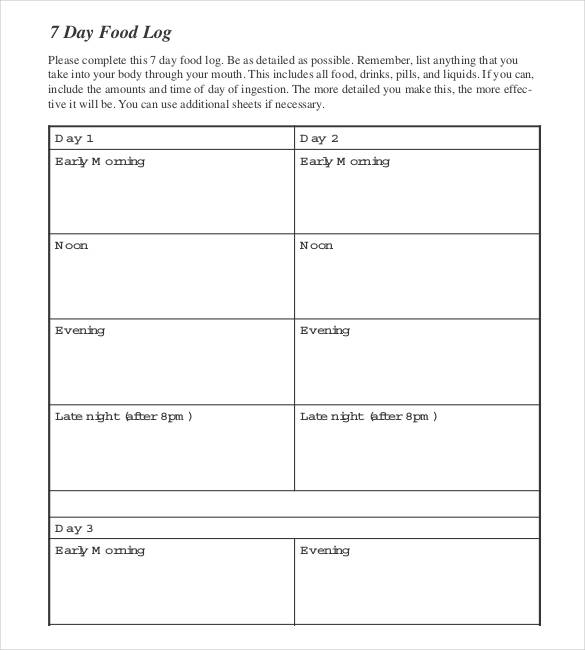 7 Day Food Log

Please complete this 7 day food log. Be as detailed as possible. Remember, list anything that you take into your body through your mouth. This includes all food, drinks, pills, and liquids. If you can, include the amounts and time of day of ingestion. The more detailed you make this, the more effective it will be. You can use additional sheets if necessary.

| Day 1 | Day 2 |
|---|---|
| Early Morning | Early Morning |
| Noon | Noon |
| Evening | Evening |
| Late night (after 8pm) | Late night (after 8pm) |
| | |
| Day 3 | |
| Early Morning | Evening |